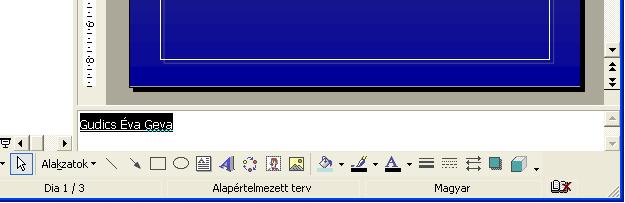 6
8
Gudics Éva Geva
Alakzatok
Dia 1 / 3
Alapértelmezett terv
Magyar